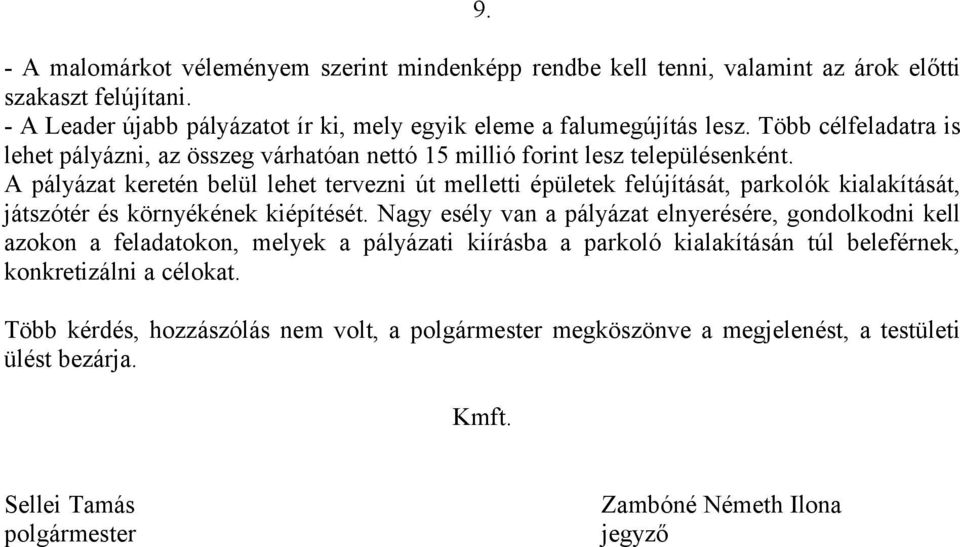 9.

- A malomárkot véleményem szerint mindenképp rendbe kell tenni, valamint az árok előtti szakaszt felújítani.
- A Leader újabb pályázatot ír ki, mely egyik eleme a falumegújítás lesz. Több célfeladatra is lehet pályázni, az összeg várhatóan nettó 15 millió forint lesz településenként.
A pályázat keretén belül lehet tervezni út melletti épületek felújítását, parkolók kialakítását, játszótér és környékének kiépítését. Nagy esély van a pályázat elnyerésére, gondolkodni kell azokon a feladatokon, melyek a pályázati kiírásba a parkoló kialakításán túl beleférnek, konkretizálni a célokat.

Több kérdés, hozzászólás nem volt, a polgármester megköszönve a megjelenést, a testületi ülést bezárja.

Kmft.

Sellei Tamás
polgármester

Zambóné Németh Ilona
jegyző